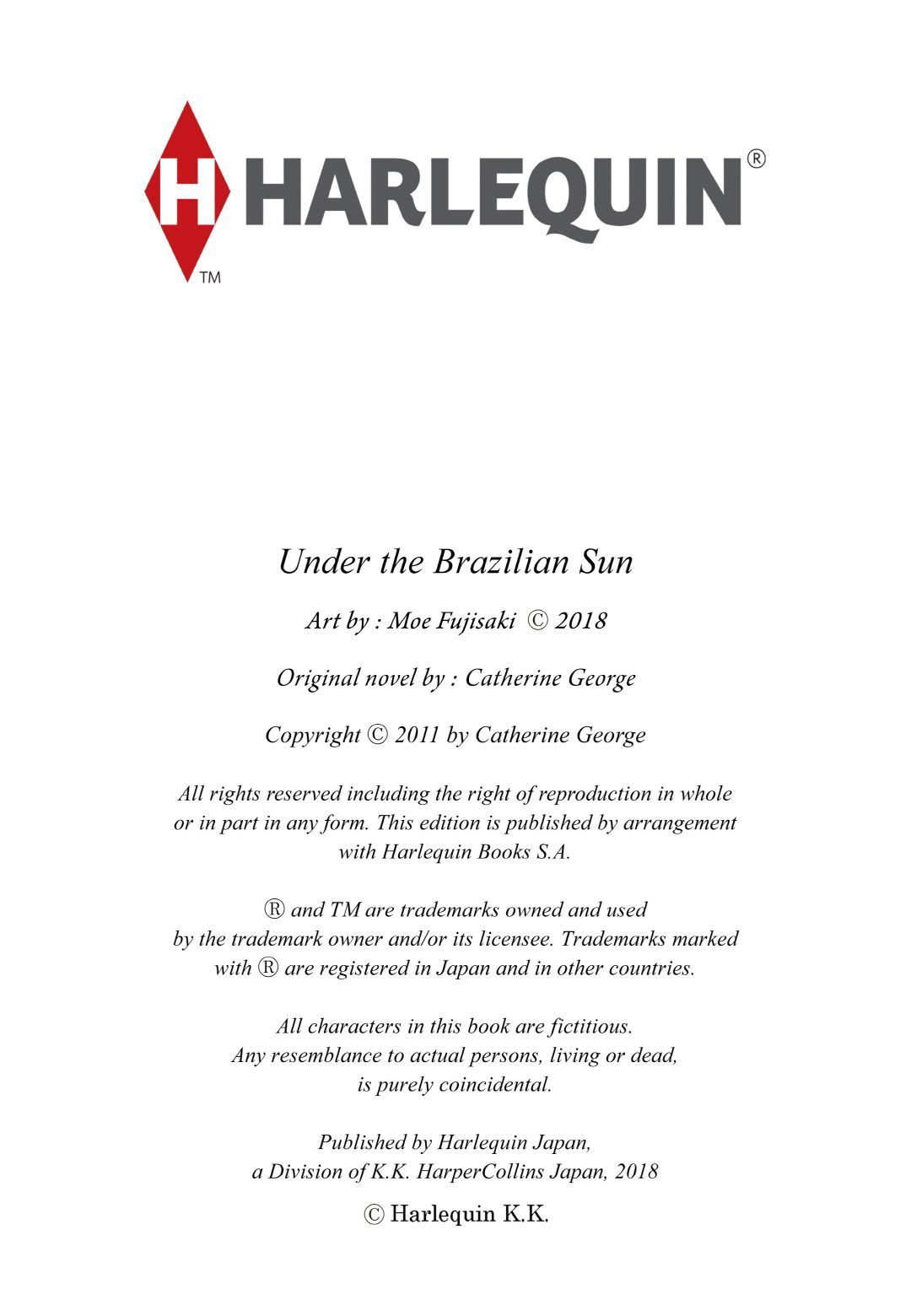 H HARLEQUIN®
TM

Under the Brazilian Sun

Art by : Moe Fujisaki © 2018

Original novel by : Catherine George

Copyright © 2011 by Catherine George

All rights reserved including the right of reproduction in whole or in part in any form. This edition is published by arrangement with Harlequin Books S.A.

® and TM are trademarks owned and used by the trademark owner and/or its licensee. Trademarks marked with ® are registered in Japan and in other countries.

All characters in this book are fictitious. Any resemblance to actual persons, living or dead, is purely coincidental.

Published by Harlequin Japan, a Division of K.K. HarperCollins Japan, 2018

© Harlequin K.K.